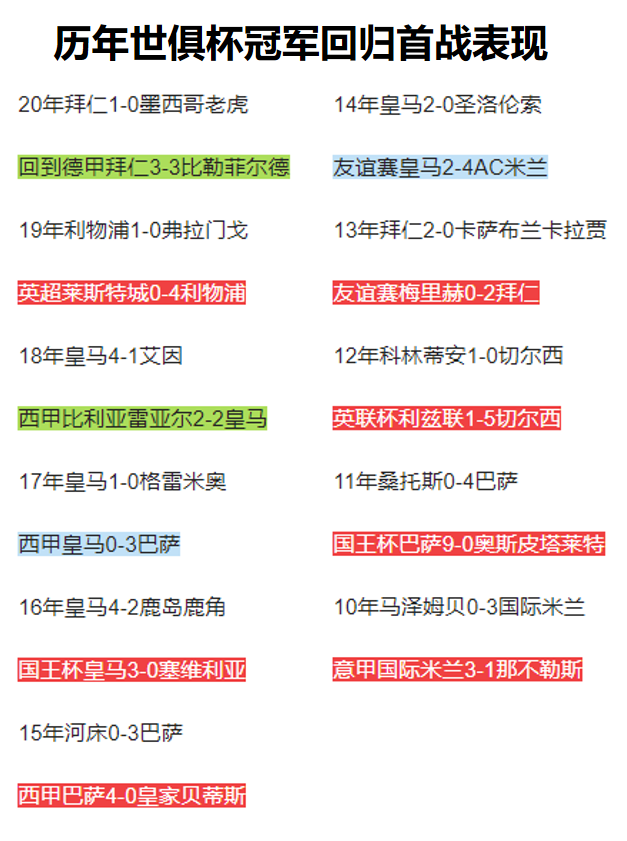 历年世俱杯冠军回归首战表现

20年拜仁1-0墨西哥老虎

回到德甲拜仁3-3比勒菲尔德

19年利物浦1-0弗拉门戈

英超莱斯特城0-4利物浦

18年皇马4-1艾因

西甲比利亚雷亚尔2-2皇马

17年皇马1-0格雷米奥

西甲皇马0-3巴萨

16年皇马4-2鹿岛鹿角

国王杯皇马3-0塞维利亚

15年河床0-3巴萨

西甲巴萨4-0皇家贝蒂斯

14年皇马2-0圣洛伦索

友谊赛皇马2-4AC米兰

13年拜仁2-0卡萨布兰卡拉贾

友谊赛梅里赫0-2拜仁

12年科林蒂安1-0切尔西

英联杯利兹联1-5切尔西

11年桑托斯0-4巴萨

国王杯巴萨9-0奥斯皮塔莱特

10年马泽姆贝0-3国际米兰

意甲国际米兰3-1那不勒斯